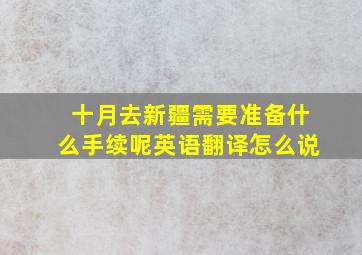 十月去新疆需要准备什么手续呢英语翻译怎么说